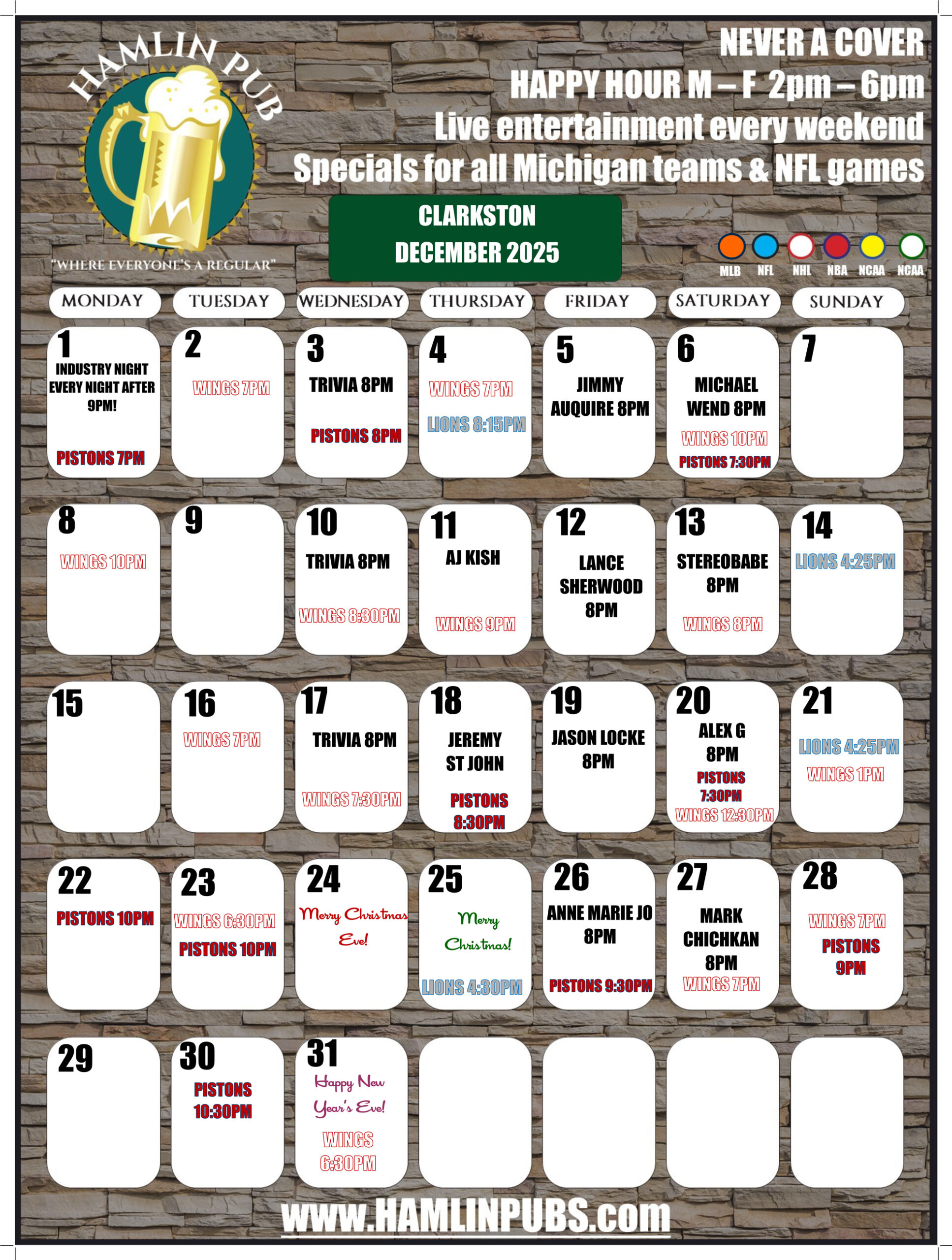 HAMLIN PUB

"WHERE EVERYONE'S A REGULAR"

NEVER A COVER
HAPPY HOUR M – F 2pm – 6pm
Live entertainment every weekend
Specials for all Michigan teams & NFL games

CLARKSTON
DECEMBER 2025

MLB NFL NHL NBA NCAA NCAA

| MONDAY | TUESDAY | WEDNESDAY | THURSDAY | FRIDAY | SATURDAY | SUNDAY |
|---|---|---|---|---|---|---|
| 1 INDUSTRY NIGHT EVERY NIGHT AFTER 9PM! PISTONS 7PM | 2 WINGS 7PM | 3 TRIVIA 8PM PISTONS 8PM | 4 WINGS 7PM LIONS 8:15PM | 5 JIMMY AUQUIRE 8PM | 6 MICHAEL WEND 8PM WINGS 10PM PISTONS 7:30PM | 7 |
| 8 WINGS 10PM | 9 | 10 TRIVIA 8PM WINGS 8:30PM | 11 AJ KISH WINGS 9PM | 12 LANCE SHERWOOD 8PM | 13 STEREOBABE 8PM WINGS 8PM | 14 LIONS 4:25PM |
| 15 | 16 WINGS 7PM | 17 TRIVIA 8PM WINGS 7:30PM | 18 JEREMY ST JOHN PISTONS 8:30PM | 19 JASON LOCKE 8PM | 20 ALEX G 8PM PISTONS 7:30PM WINGS 12:30PM | 21 LIONS 4:25PM WINGS 1PM |
| 22 PISTONS 10PM | 23 WINGS 6:30PM PISTONS 10PM | 24 Merry Christmas Eve! | 25 Merry Christmas! LIONS 4:30PM | 26 ANNE MARIE JO 8PM PISTONS 9:30PM | 27 MARK CHICHKAN 8PM WINGS 7PM | 28 WINGS 7PM PISTONS 9PM |
| 29 | 30 PISTONS 10:30PM | 31 Happy New Year's Eve! WINGS 6:30PM | | | | |

www.HAMLINPUBS.com